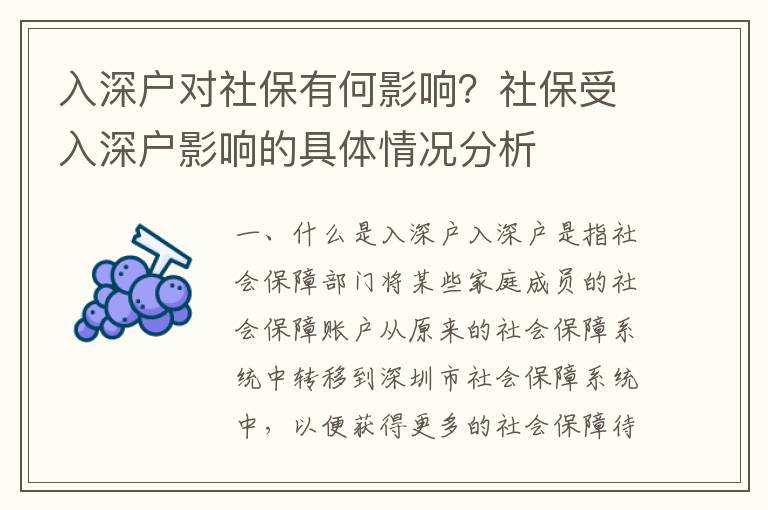 入深户对社保有何影响？社保受入深户影响的具体情况分析

一、什么是入深户入深户是指社会保障部门将某些家庭成员的社会保障账户从原来的社会保障系统中转移到深圳市社会保障系统中，以便获得更多的社会保障待